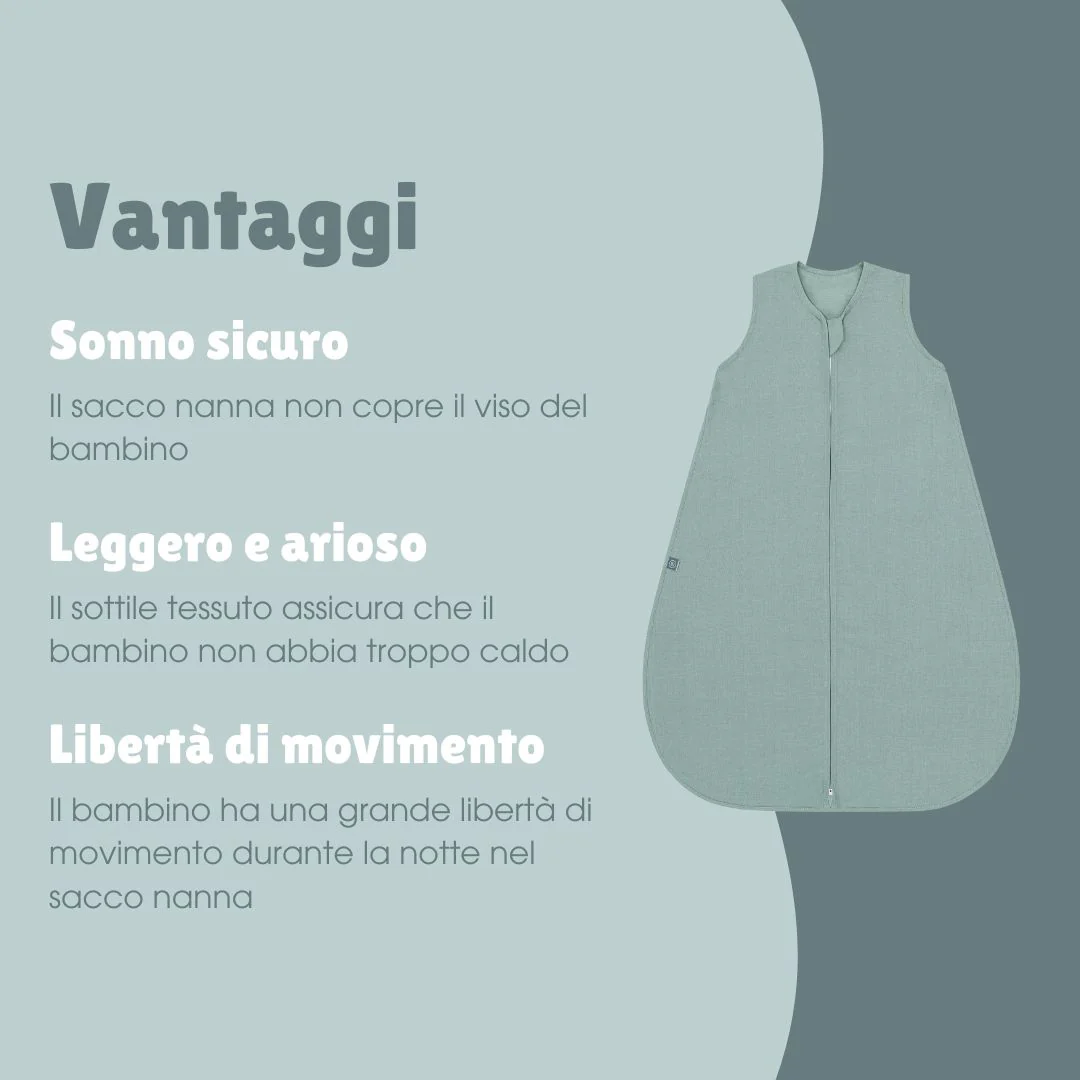 Vantaggi

Sonno sicuro

Il sacco nanna non copre il viso del bambino

Leggero e arioso

Il sottile tessuto assicura che il bambino non abbia troppo caldo

Libertà di movimento

Il bambino ha una grande libertà di movimento durante la notte nel sacco nanna